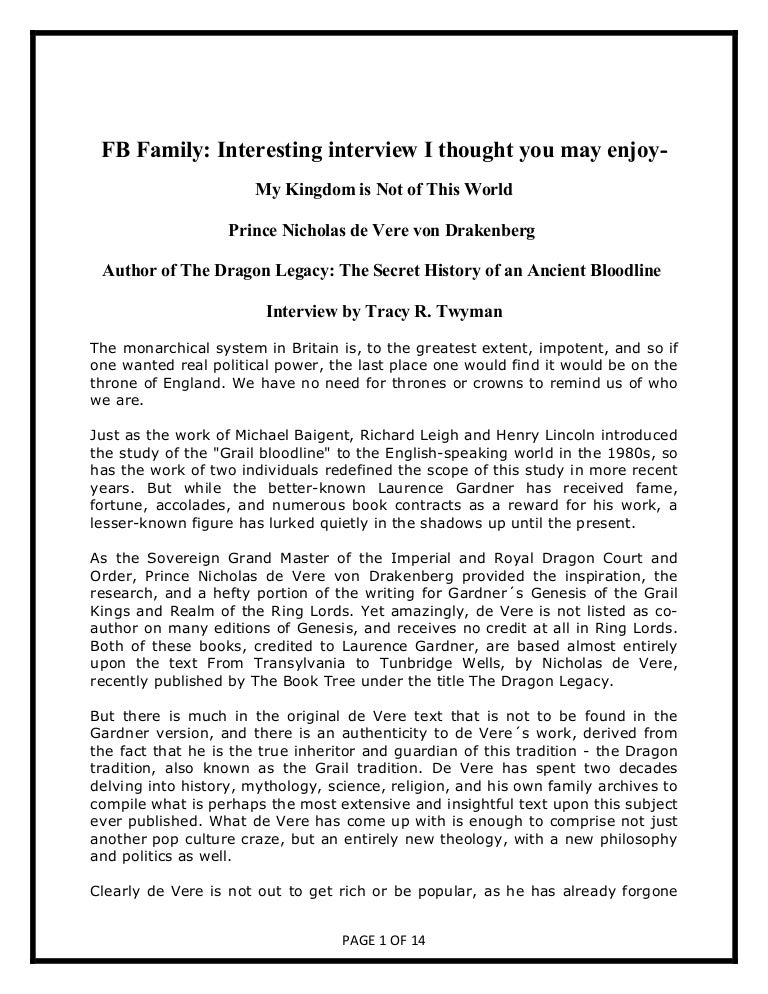 FB Family: Interesting interview I thought you may enjoy-

My Kingdom is Not of This World

Prince Nicholas de Vere von Drakenberg

Author of The Dragon Legacy: The Secret History of an Ancient Bloodline

Interview by Tracy R. Twyman

The monarchical system in Britain is, to the greatest extent, impotent, and so if one wanted real political power, the last place one would find it would be on the throne of England. We have no need for thrones or crowns to remind us of who we are.

Just as the work of Michael Baigent, Richard Leigh and Henry Lincoln introduced the study of the "Grail bloodline" to the English-speaking world in the 1980s, so has the work of two individuals redefined the scope of this study in more recent years. But while the better-known Laurence Gardner has received fame, fortune, accolades, and numerous book contracts as a reward for his work, a lesser-known figure has lurked quietly in the shadows up until the present.

As the Sovereign Grand Master of the Imperial and Royal Dragon Court and Order, Prince Nicholas de Vere von Drakenberg provided the inspiration, the research, and a hefty portion of the writing for Gardner´s Genesis of the Grail Kings and Realm of the Ring Lords. Yet amazingly, de Vere is not listed as co-author on many editions of Genesis, and receives no credit at all in Ring Lords. Both of these books, credited to Laurence Gardner, are based almost entirely upon the text From Transylvania to Tunbridge Wells, by Nicholas de Vere, recently published by The Book Tree under the title The Dragon Legacy.

But there is much in the original de Vere text that is not to be found in the Gardner version, and there is an authenticity to de Vere´s work, derived from the fact that he is the true inheritor and guardian of this tradition - the Dragon tradition, also known as the Grail tradition. De Vere has spent two decades delving into history, mythology, science, religion, and his own family archives to compile what is perhaps the most extensive and insightful text upon this subject ever published. What de Vere has come up with is enough to comprise not just another pop culture craze, but an entirely new theology, with a new philosophy and politics as well.

Clearly de Vere is not out to get rich or be popular, as he has already forgone

PAGE 1 OF 14